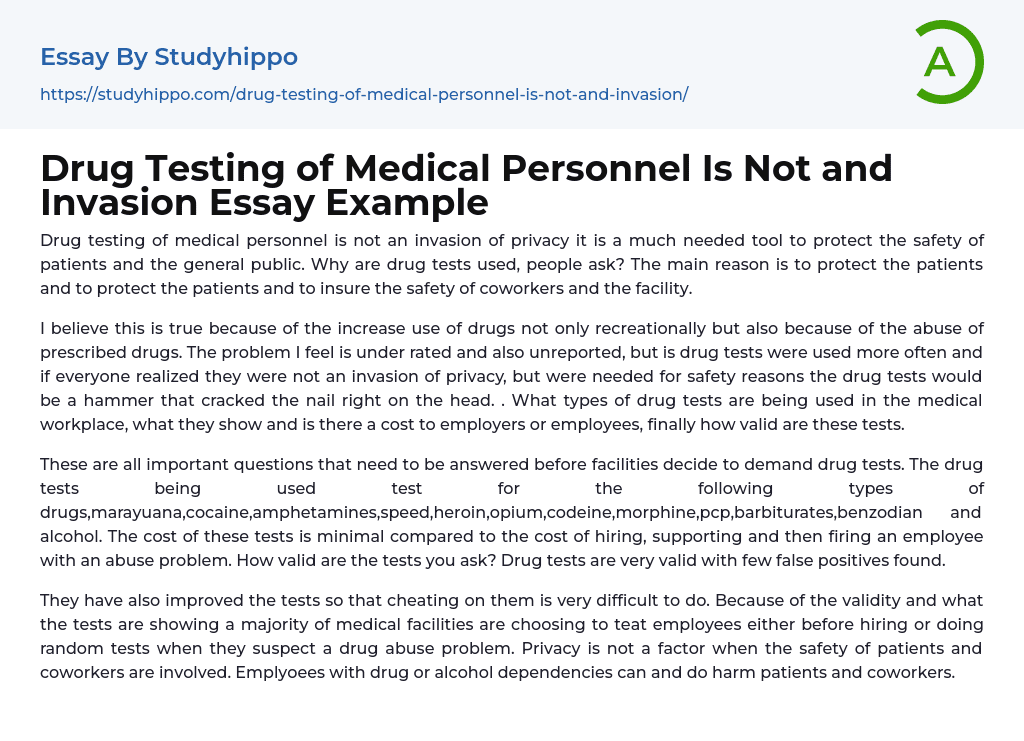 Essay By Studyhippo

https://studyhippo.com/drug-testing-of-medical-personnel-is-not-and-invasion/

A

Drug Testing of Medical Personnel Is Not and Invasion Essay Example

Drug testing of medical personnel is not an invasion of privacy it is a much needed tool to protect the safety of patients and the general public. Why are drug tests used, people ask? The main reason is to protect the patients and to protect the patients and to insure the safety of coworkers and the facility.

I believe this is true because of the increase use of drugs not only recreationally but also because of the abuse of prescribed drugs. The problem I feel is under rated and also unreported, but is drug tests were used more often and if everyone realized they were not an invasion of privacy, but were needed for safety reasons the drug tests would be a hammer that cracked the nail right on the head. . What types of drug tests are being used in the medical workplace, what they show and is there a cost to employers or employees, finally how valid are these tests.

These are all important questions that need to be answered before facilities decide to demand drug tests. The drug tests being used test for the following types of drugs,marayuana,cocaine,amphetamines,speed,heroin,opium,codeine,morphine,pcp,barbiturates,benzodian and alcohol. The cost of these tests is minimal compared to the cost of hiring, supporting and then firing an employee with an abuse problem. How valid are the tests you ask? Drug tests are very valid with few false positives found.

They have also improved the tests so that cheating on them is very difficult to do. Because of the validity and what the tests are showing a majority of medical facilities are choosing to teat employees either before hiring or doing random tests when they suspect a drug abuse problem. Privacy is not a factor when the safety of patients and coworkers are involved. Emplyoees with drug or alcohol dependencies can and do harm patients and coworkers.